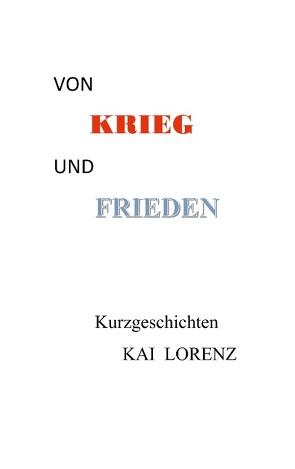 VON

KRIEG

UND

FRIEDEN

Kurzgeschichten

KAI LORENZ